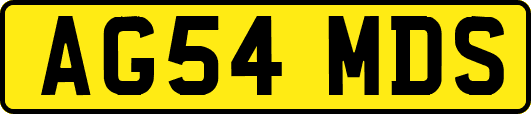 AG54 MDS